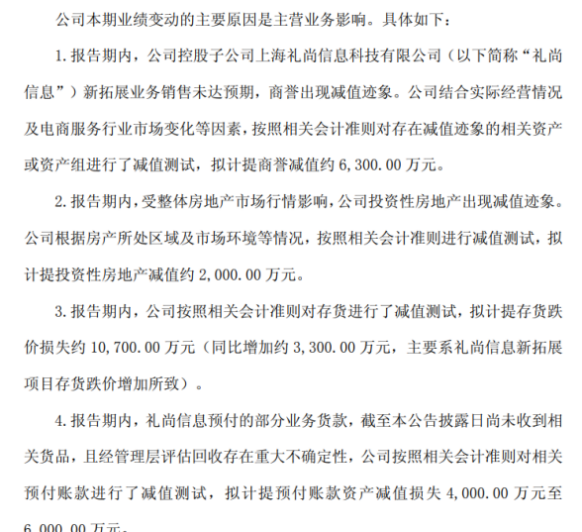 公司本期业绩变动的主要原因是主营业务影响。具体如下：

1. 报告期内，公司控股子公司上海礼尚信息科技有限公司（以下简称“礼尚信息”）新拓展业务销售未达预期，商誉出现减值迹象。公司结合实际经营情况及电商服务行业市场变化等因素，按照相关会计准则对存在减值迹象的相关资产或资产组进行了减值测试，拟计提商誉减值约 6,300.00 万元。

2. 报告期内，受整体房地产市场行情影响，公司投资性房地产出现减值迹象。公司根据房产所处区域及市场环境等情况，按照相关会计准则进行减值测试，拟计提投资性房地产减值约 2,000.00 万元。

3. 报告期内，公司按照相关会计准则对存货进行了减值测试，拟计提存货跌价损失约 10,700.00 万元（同比增加约 3,300.00 万元，主要系礼尚信息新拓展项目存货跌价增加所致）。

4. 报告期内，礼尚信息预付的部分业务货款，截至本公告披露日尚未收到相关货品，且经管理层评估回收存在重大不确定性，公司按照相关会计准则对相关预付账款进行了减值测试，拟计提预付账款资产减值损失 4,000.00 万元至 6,000.00 万元。